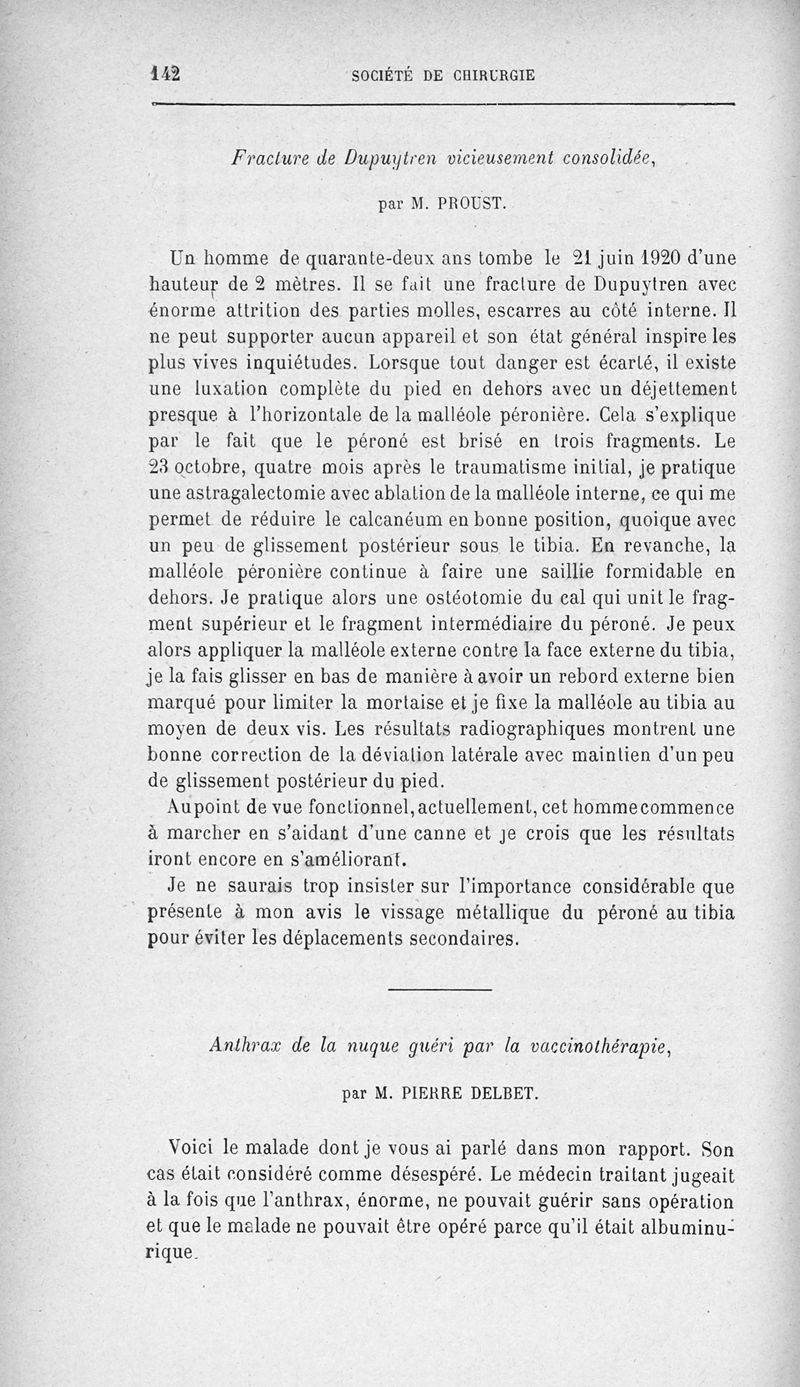 142 SOCIÉTÉ DE CHIRURGIE

Fracture de Dupuytren vicieusement consolidée,

par M. PROUST.

Un homme de quarante-deux ans tombe le 21 juin 1920 d'une hauteur de 2 mètres. Il se fait une fracture de Dupuytren avec énorme attrition des parties molles, escarres au côté interne. Il ne peut supporter aucun appareil et son état général inspire les plus vives inquiétudes. Lorsque tout danger est écarté, il existe une luxation complète du pied en dehors avec un déjettement presque à l'horizontale de la malléole péronière. Cela s'explique par le fait que le péroné est brisé en trois fragments. Le 23 octobre, quatre mois après le traumatisme initial, je pratique une astragalectomie avec ablation de la malléole interne, ce qui me permet de réduire le calcanéum en bonne position, quoique avec un peu de glissement postérieur sous le tibia. En revanche, la malléole péronière continue à faire une saillie formidable en dehors. Je pratique alors une ostéotomie du cal qui unit le fragment supérieur et le fragment intermédiaire du péroné. Je peux alors appliquer la malléole externe contre la face externe du tibia, je la fais glisser en bas de manière à avoir un rebord externe bien marqué pour limiter la mortaise et je fixe la malléole au tibia au moyen de deux vis. Les résultats radiographiques montrent une bonne correction de la déviation latérale avec maintien d'un peu de glissement postérieur du pied.

Au point de vue fonctionnel, actuellement, cet homme commence à marcher en s'aidant d'une canne et je crois que les résultats iront encore en s'améliorant.

Je ne saurais trop insister sur l'importance considérable que présente à mon avis le vissage métallique du péroné au tibia pour éviter les déplacements secondaires.

Anthrax de la nuque guéri par la vaccinothérapie,

par M. PIERRE DELBET.

Voici le malade dont je vous ai parlé dans mon rapport. Son cas était considéré comme désespéré. Le médecin traitant jugeait à la fois que l'anthrax, énorme, ne pouvait guérir sans opération et que le malade ne pouvait être opéré parce qu'il était albuminurique.